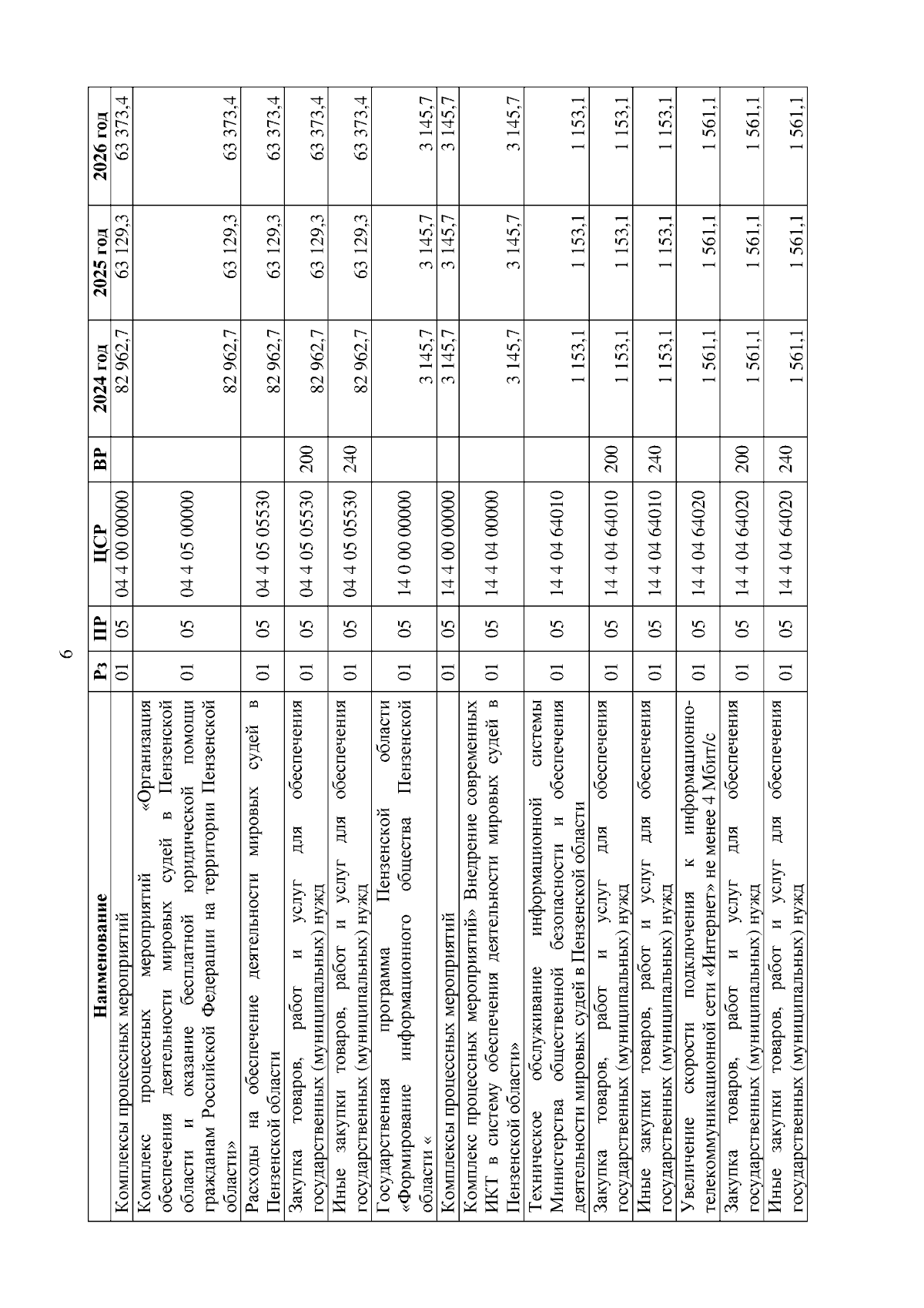 6

| Наименование | Рз | ПР | ЦСР | ВР | 2024 год | 2025 год | 2026 год |
|---|---|---|---|---|---|---|---|
| Комплексы процессных мероприятий | 01 | 05 | 04 4 00 00000 | | 82 962,7 | 63 129,3 | 63 373,4 |
| Комплекс процессных мероприятий «Организация обеспечения деятельности мировых судей в Пензенской области и оказание бесплатной юридической помощи гражданам Российской Федерации на территории Пензенской области» | 01 | 05 | 04 4 05 00000 | | 82 962,7 | 63 129,3 | 63 373,4 |
| Расходы на обеспечение деятельности мировых судей в Пензенской области | 01 | 05 | 04 4 05 05530 | | 82 962,7 | 63 129,3 | 63 373,4 |
| Закупка товаров, работ и услуг для обеспечения государственных (муниципальных) нужд | 01 | 05 | 04 4 05 05530 | 200 | 82 962,7 | 63 129,3 | 63 373,4 |
| Иные закупки товаров, работ и услуг для обеспечения государственных (муниципальных) нужд | 01 | 05 | 04 4 05 05530 | 240 | 82 962,7 | 63 129,3 | 63 373,4 |
| Государственная программа Пензенской области «Формирование информационного общества Пензенской области « | 01 | 05 | 14 0 00 00000 | | 3 145,7 | 3 145,7 | 3 145,7 |
| Комплексы процессных мероприятий | 01 | 05 | 14 4 00 00000 | | 3 145,7 | 3 145,7 | 3 145,7 |
| Комплекс процессных мероприятий» Внедрение современных ИКТ в систему обеспечения деятельности мировых судей в Пензенской области» | 01 | 05 | 14 4 04 00000 | | 3 145,7 | 3 145,7 | 3 145,7 |
| Техническое обслуживание информационной системы Министерства общественной безопасности и обеспечения деятельности мировых судей в Пензенской области | 01 | 05 | 14 4 04 64010 | | 1 153,1 | 1 153,1 | 1 153,1 |
| Закупка товаров, работ и услуг для обеспечения государственных (муниципальных) нужд | 01 | 05 | 14 4 04 64010 | 200 | 1 153,1 | 1 153,1 | 1 153,1 |
| Иные закупки товаров, работ и услуг для обеспечения государственных (муниципальных) нужд | 01 | 05 | 14 4 04 64010 | 240 | 1 153,1 | 1 153,1 | 1 153,1 |
| Увеличение скорости подключения к информационно-телекоммуникационной сети «Интернет» не менее 4 Мбит/с | 01 | 05 | 14 4 04 64020 | | 1 561,1 | 1 561,1 | 1 561,1 |
| Закупка товаров, работ и услуг для обеспечения государственных (муниципальных) нужд | 01 | 05 | 14 4 04 64020 | 200 | 1 561,1 | 1 561,1 | 1 561,1 |
| Иные закупки товаров, работ и услуг для обеспечения государственных (муниципальных) нужд | 01 | 05 | 14 4 04 64020 | 240 | 1 561,1 | 1 561,1 | 1 561,1 |